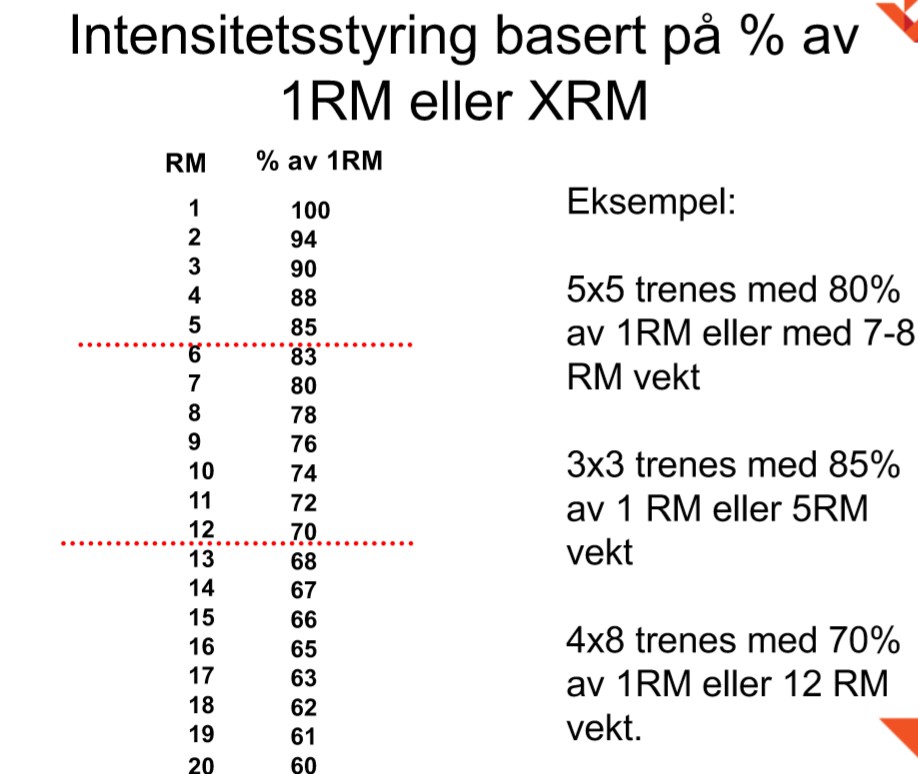 Intensitetsstyring basert på % av 1RM eller XRM

| RM | % av 1RM |
|---|---|
| 1 | 100 |
| 2 | 94 |
| 3 | 90 |
| 4 | 88 |
| 5 | 85 |
| 6 | 83 |
| 7 | 80 |
| 8 | 78 |
| 9 | 76 |
| 10 | 74 |
| 11 | 72 |
| 12 | 70 |
| 13 | 68 |
| 14 | 67 |
| 15 | 66 |
| 16 | 65 |
| 17 | 63 |
| 18 | 62 |
| 19 | 61 |
| 20 | 60 |

Eksempel:

5x5 trenes med 80% av 1RM eller med 7-8 RM vekt

3x3 trenes med 85% av 1 RM eller 5RM vekt

4x8 trenes med 70% av 1RM eller 12 RM vekt.